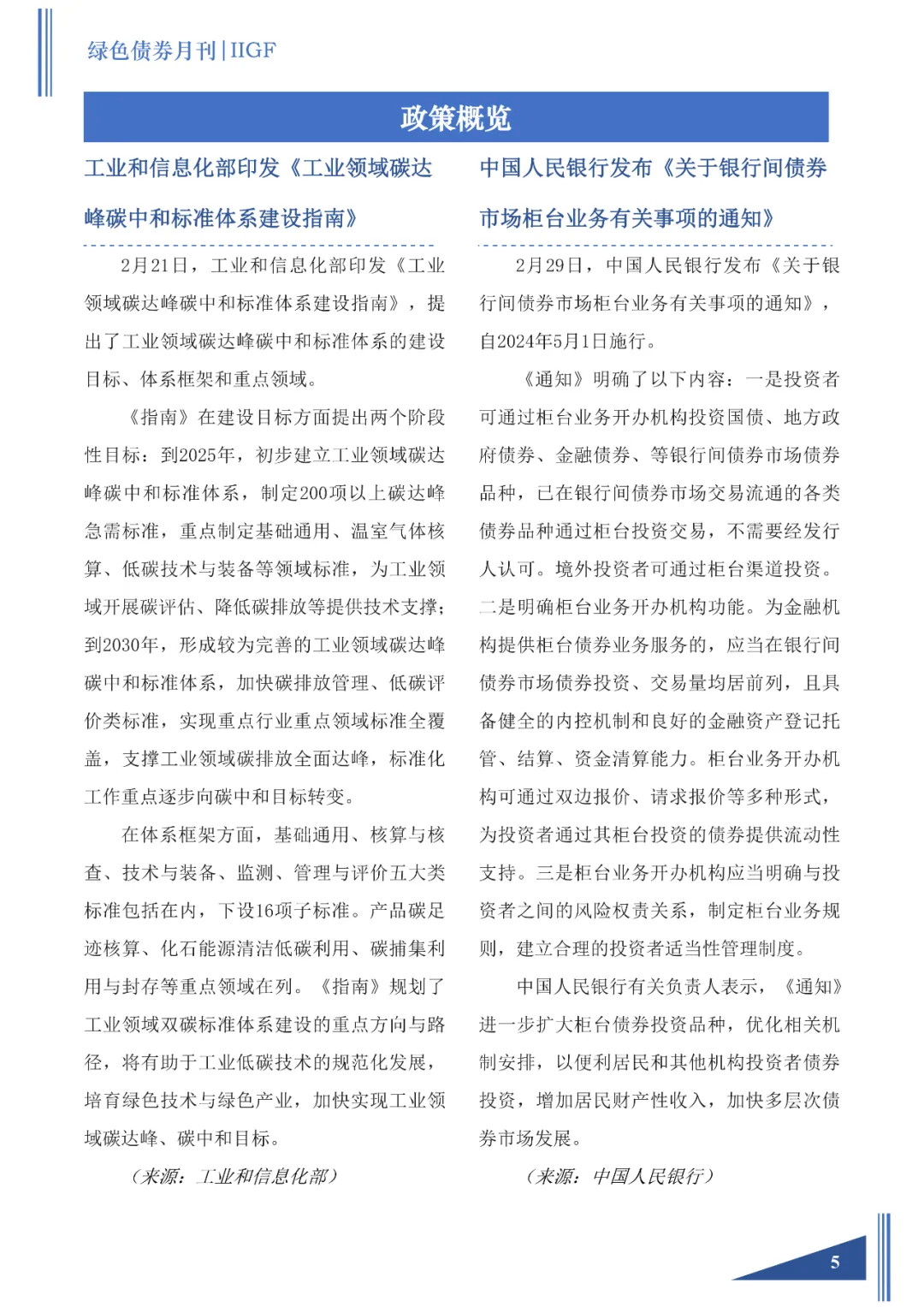 绿色债券月刊|IIGF

政策概览

工业和信息化部印发《工业领域碳达峰碳中和标准体系建设指南》

2月21日，工业和信息化部印发《工业领域碳达峰碳中和标准体系建设指南》，提出了工业领域碳达峰碳中和标准体系的建设目标、体系框架和重点领域。

《指南》在建设目标方面提出两个阶段性目标：到2025年，初步建立工业领域碳达峰碳中和标准体系，制定200项以上碳达峰急需标准，重点制定基础通用、温室气体核算、低碳技术与装备等领域标准，为工业领域开展碳评估、降低碳排放等提供技术支撑；到2030年，形成较为完善的工业领域碳达峰碳中和标准体系，加快碳排放管理、低碳评价类标准，实现重点行业重点领域标准全覆盖，支撑工业领域碳排放全面达峰，标准化工作重点逐步向碳中和目标转变。

在体系框架方面，基础通用、核算与核查、技术与装备、监测、管理与评价五大类标准包括在内，下设16项子标准。产品碳足迹核算、化石能源清洁低碳利用、碳捕集利用与封存等重点领域在列。《指南》规划了工业领域双碳标准体系建设的重点方向与路径，将有助于工业低碳技术的规范化发展，培育绿色技术与绿色产业，加快实现工业领域碳达峰、碳中和目标。

（来源：工业和信息化部）

中国人民银行发布《关于银行间债券市场柜台业务有关事项的通知》

2月29日，中国人民银行发布《关于银行间债券市场柜台业务有关事项的通知》，自2024年5月1日施行。

《通知》明确了以下内容：一是投资者可通过柜台业务开办机构投资国债、地方政府债券、金融债券、等银行间债券市场债券品种，已在银行间债券市场交易流通的各类债券品种通过柜台投资交易，不需要经发行人认可。境外投资者可通过柜台渠道投资。二是明确柜台业务开办机构功能。为金融机构提供柜台债券业务服务的，应当在银行间债券市场债券投资、交易量均居前列，且具备健全的内控机制和良好的金融资产登记托管、结算、资金清算能力。柜台业务开办机构可通过双边报价、请求报价等多种形式，为投资者通过其柜台投资的债券提供流动性支持。三是柜台业务开办机构应当明确与投资者之间的风险权责关系，制定柜台业务规则，建立合理的投资者适当性管理制度。

中国人民银行有关负责人表示，《通知》进一步扩大柜台债券投资品种，优化相关机制安排，以便利居民和其他机构投资者债券投资，增加居民财产性收入，加快多层次债券市场发展。

（来源：中国人民银行）

5